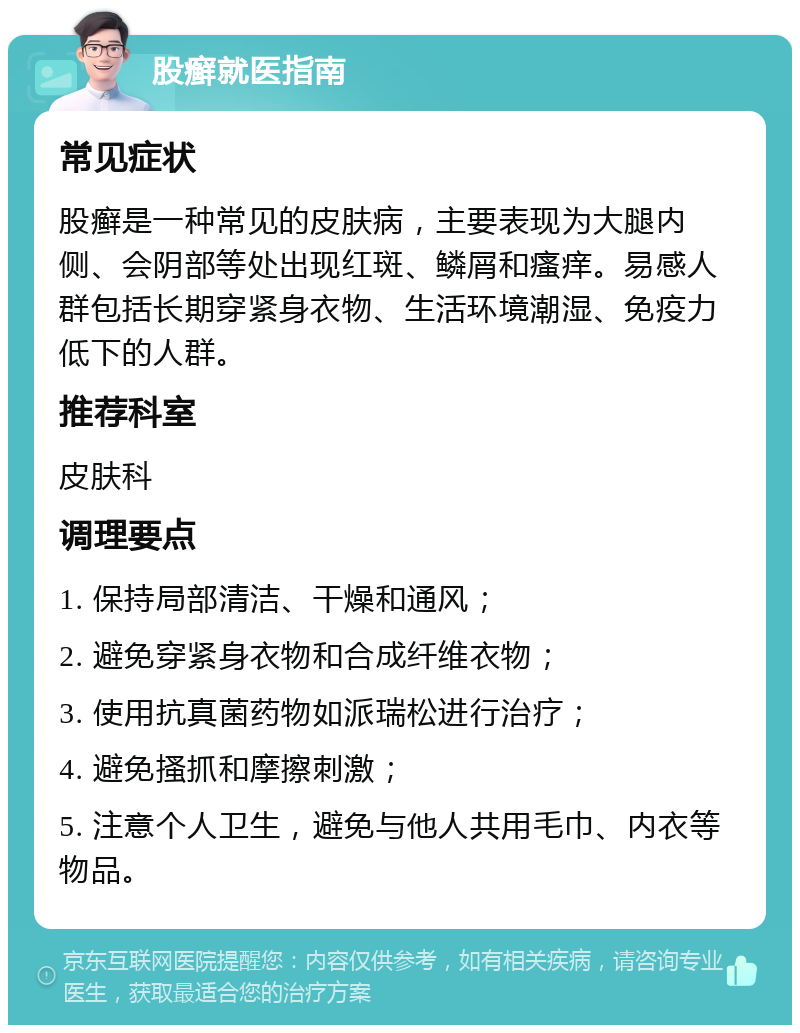 股癣就医指南

常见症状

股癣是一种常见的皮肤病，主要表现为大腿内侧、会阴部等处出现红斑、鳞屑和瘙痒。易感人群包括长期穿紧身衣物、生活环境潮湿、免疫力低下的人群。

推荐科室

皮肤科

调理要点

1. 保持局部清洁、干燥和通风；

2. 避免穿紧身衣物和合成纤维衣物；

3. 使用抗真菌药物如派瑞松进行治疗；

4. 避免搔抓和摩擦刺激；

5. 注意个人卫生，避免与他人共用毛巾、内衣等物品。

京东互联网医院提醒您：内容仅供参考，如有相关疾病，请咨询专业医生，获取最适合您的治疗方案